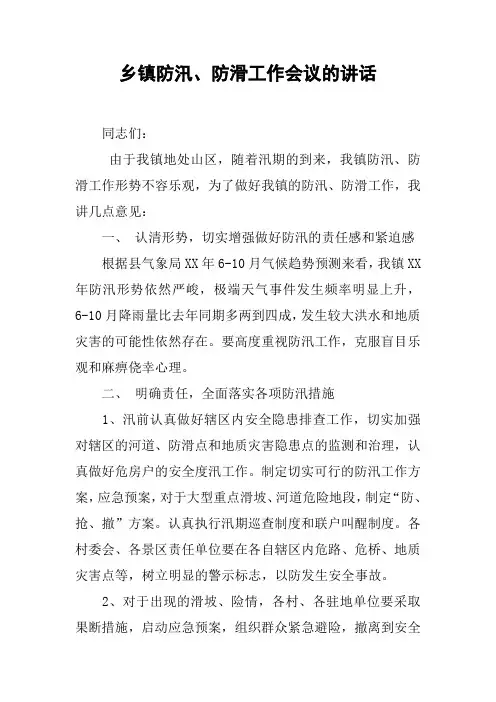 乡镇防汛、防滑工作会议的讲话

同志们：

由于我镇地处山区，随着汛期的到来，我镇防汛、防滑工作形势不容乐观，为了做好我镇的防汛、防滑工作，我讲几点意见：

一、 认清形势，切实增强做好防汛的责任感和紧迫感

根据县气象局XX年6-10月气候趋势预测来看，我镇XX年防汛形势依然严峻，极端天气事件发生频率明显上升，6-10月降雨量比去年同期多两到四成，发生较大洪水和地质灾害的可能性依然存在。要高度重视防汛工作，克服盲目乐观和麻痹侥幸心理。

二、 明确责任，全面落实各项防汛措施

1、汛前认真做好辖区内安全隐患排查工作，切实加强对辖区的河道、防滑点和地质灾害隐患点的监测和治理，认真做好危房户的安全度汛工作。制定切实可行的防汛工作方案，应急预案，对于大型重点滑坡、河道危险地段，制定“防、抢、撤”方案。认真执行汛期巡查制度和联户叫醒制度。各村委会、各景区责任单位要在各自辖区内危路、危桥、地质灾害点等，树立明显的警示标志，以防发生安全事故。

2、对于出现的滑坡、险情，各村、各驻地单位要采取果断措施，启动应急预案，组织群众紧急避险，撤离到安全